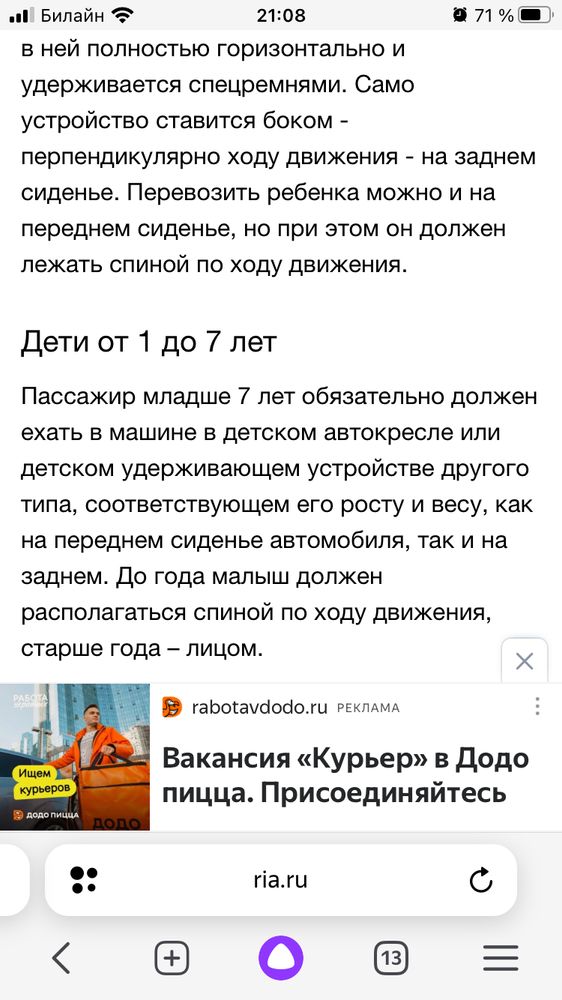 Билайн 21:08 71 %

в ней полностью горизонтально и удерживается спецремнями. Само устройство ставится боком - перпендикулярно ходу движения - на заднем сиденье. Перевозить ребенка можно и на переднем сиденье, но при этом он должен лежать спиной по ходу движения.

Дети от 1 до 7 лет

Пассажир младше 7 лет обязательно должен ехать в машине в детском автокресле или детском удерживающем устройстве другого типа, соответствующем его росту и весу, как на переднем сиденье автомобиля, так и на заднем. До года малыш должен располагаться спиной по ходу движения, старше года – лицом.

РАБОТА
Ищем курьеров
ДОДО ПИЦЦА
ДОДО

rabotavdodo.ru РЕКЛАМА

Вакансия «Курьер» в Додо пицца. Присоединяйтесь

ria.ru

13